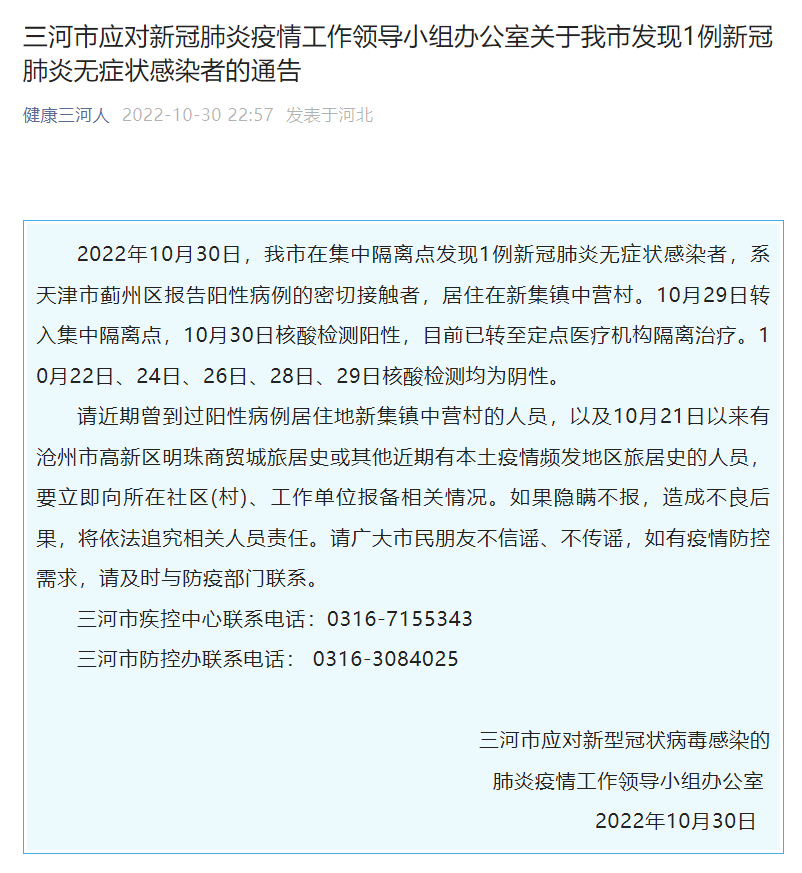 三河市应对新冠肺炎疫情工作领导小组办公室关于我市发现1例新冠肺炎无症状感染者的通告

健康三河人 2022-10-30 22:57 发表于河北

2022年10月30日，我市在集中隔离点发现1例新冠肺炎无症状感染者，系天津市蓟州区报告阳性病例的密切接触者，居住在新集镇中营村。10月29日转入集中隔离点，10月30日核酸检测阳性，目前已转至定点医疗机构隔离治疗。10月22日、24日、26日、28日、29日核酸检测均为阴性。

请近期曾到过阳性病例居住地新集镇中营村的人员，以及10月21日以来有沧州市高新区明珠商贸城旅居史或其他近期有本土疫情频发地区旅居史的人员，要立即向所在社区(村)、工作单位报备相关情况。如果隐瞒不报，造成不良后果，将依法追究相关人员责任。请广大市民朋友不信谣、不传谣，如有疫情防控需求，请及时与防疫部门联系。

三河市疾控中心联系电话：0316-7155343

三河市防控办联系电话： 0316-3084025

三河市应对新型冠状病毒感染的

肺炎疫情工作领导小组办公室

2022年10月30日